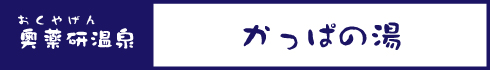 おくやげん
奥薬研温泉

かっぱの湯